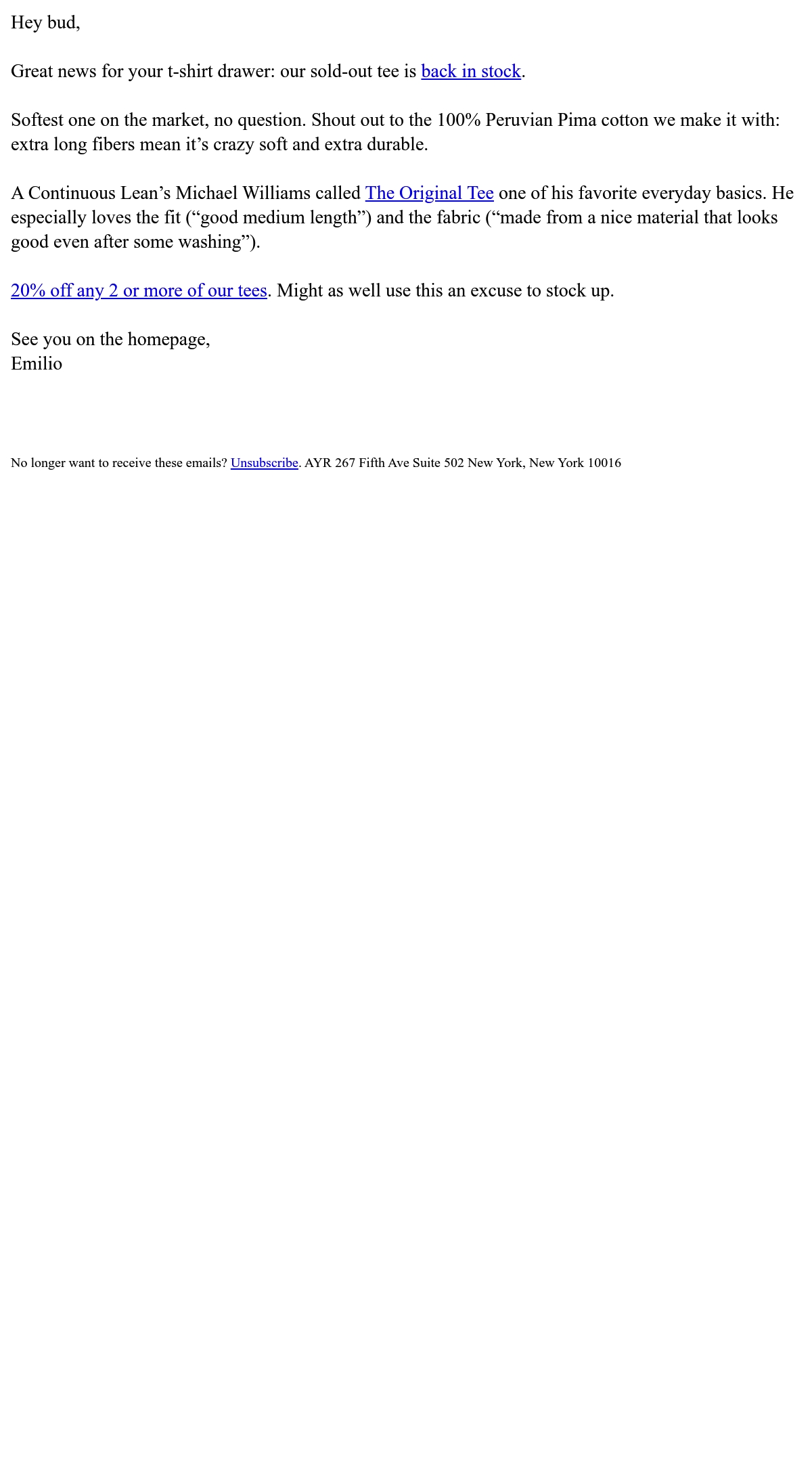 Hey bud,

Great news for your t-shirt drawer: our sold-out tee is back in stock.

Softest one on the market, no question. Shout out to the 100% Peruvian Pima cotton we make it with: extra long fibers mean it's crazy soft and extra durable.

A Continuous Lean's Michael Williams called The Original Tee one of his favorite everyday basics. He especially loves the fit ("good medium length") and the fabric ("made from a nice material that looks good even after some washing").

20% off any 2 or more of our tees. Might as well use this an excuse to stock up.

See you on the homepage,
Emilio

No longer want to receive these emails? Unsubscribe. AYR 267 Fifth Ave Suite 502 New York, New York 10016